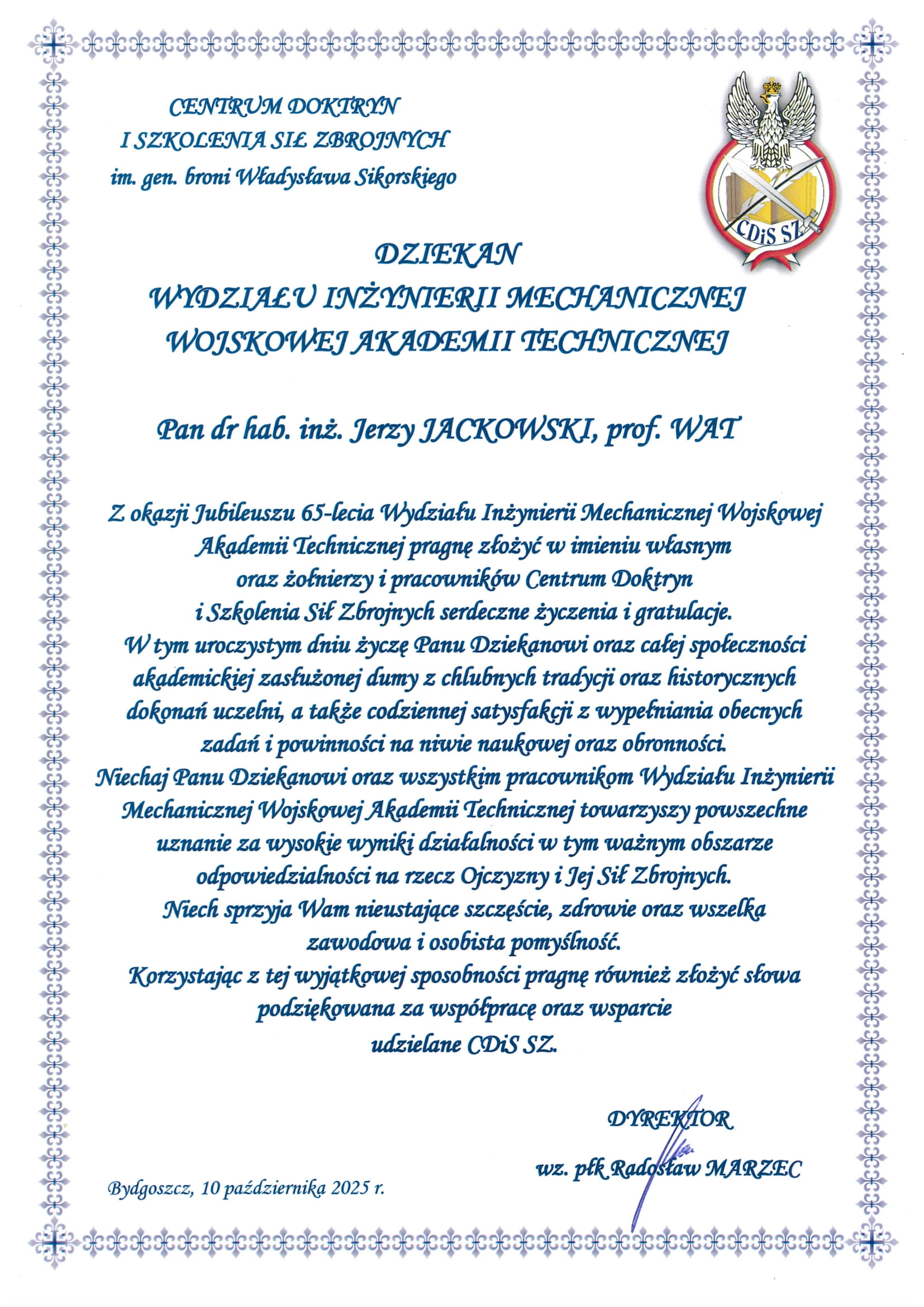 CENTRUM DOKTRYN
I SZKOLENIA SIŁ ZBROJNYCH
im. gen. broni Władysława Sikorskiego

CDiS SZ

DZIEKAN
WYDZIAŁU INŻYNIERII MECHANICZNEJ
WOJSKOWEJ AKADEMII TECHNICZNEJ

Pan dr hab. inż. Jerzy JACKOWSKI, prof. WAT

Z okazji Jubileuszu 65-lecia Wydziału Inżynierii Mechanicznej Wojskowej Akademii Technicznej pragnę złożyć w imieniu własnym oraz żołnierzy i pracowników Centrum Doktryn i Szkolenia Sił Zbrojnych serdeczne życzenia i gratulacje.
W tym uroczystym dniu życzę Panu Dziekanowi oraz całej społeczności akademickiej zasłużonej dumy z chlubnych tradycji oraz historycznych dokonań uczelni, a także codziennej satysfakcji z wypełniania obecnych zadań i powinności na niwie naukowej oraz obronności.
Niechaj Panu Dziekanowi oraz wszystkim pracownikom Wydziału Inżynierii Mechanicznej Wojskowej Akademii Technicznej towarzyszy powszechne uznanie za wysokie wyniki działalności w tym ważnym obszarze odpowiedzialności na rzecz Ojczyzny i Jej Sił Zbrojnych.
Niech sprzyja Wam nieustające szczęście, zdrowie oraz wszelka zawodowa i osobista pomyślność.
Korzystając z tej wyjątkowej sposobności pragnę również złożyć słowa podziękowana za współpracę oraz wsparcie udzielane CDiS SZ.

DYREKTOR
wz. płk Radosław MARZEC

Bydgoszcz, 10 października 2025 r.